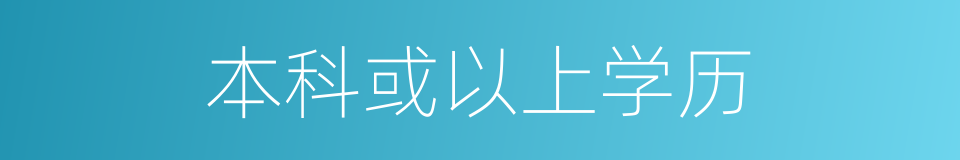 本科或以上学历